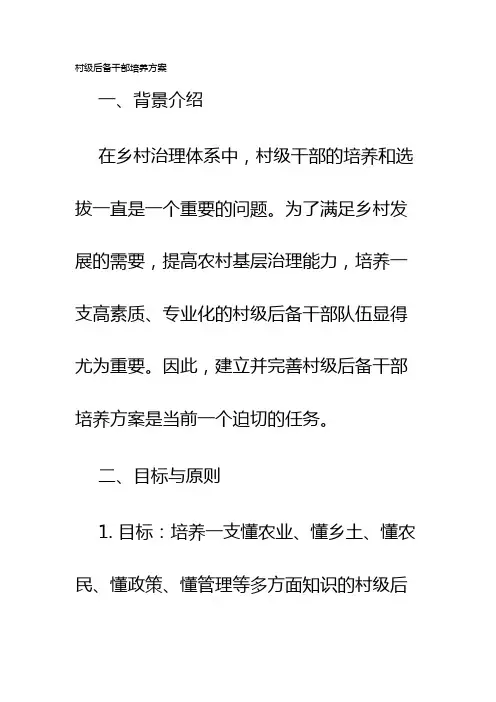 村级后备干部培养方案

一、背景介绍

在乡村治理体系中，村级干部的培养和选拔一直是一个重要的问题。为了满足乡村发展的需要，提高农村基层治理能力，培养一支高素质、专业化的村级后备干部队伍显得尤为重要。因此，建立并完善村级后备干部培养方案是当前一个迫切的任务。

二、目标与原则

1. 目标：培养一支懂农业、懂乡土、懂农民、懂政策、懂管理等多方面知识的村级后